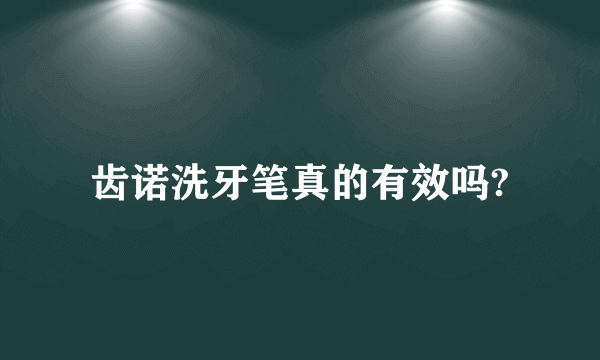 齿诺洗牙笔真的有效吗?